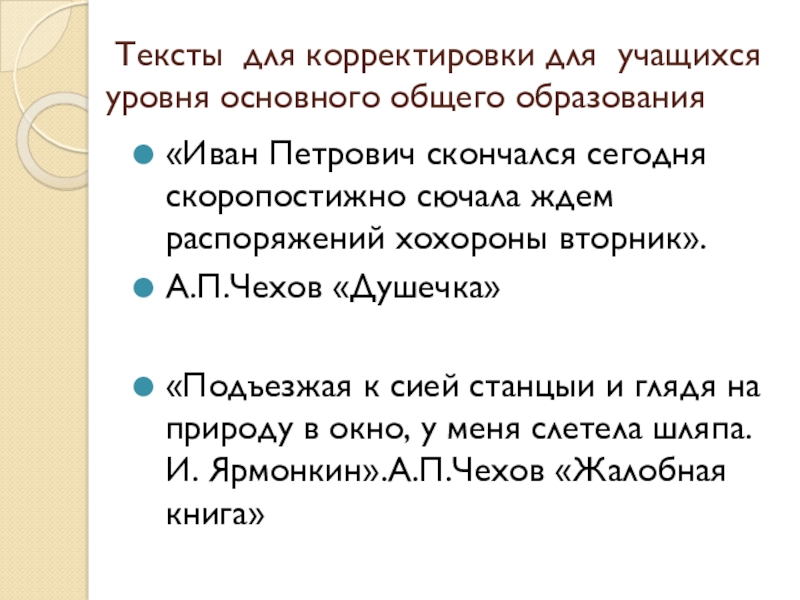 Тексты для корректировки для учащихся уровня основного общего образования

• «Иван Петрович скончался сегодня скоропостижно сючала ждем распоряжений хохороны вторник».
• А.П.Чехов «Душечка»

• «Подъезжая к сией станцыи и глядя на природу в окно, у меня слетела шляпа. И. Ярмонкин».А.П.Чехов «Жалобная книга»